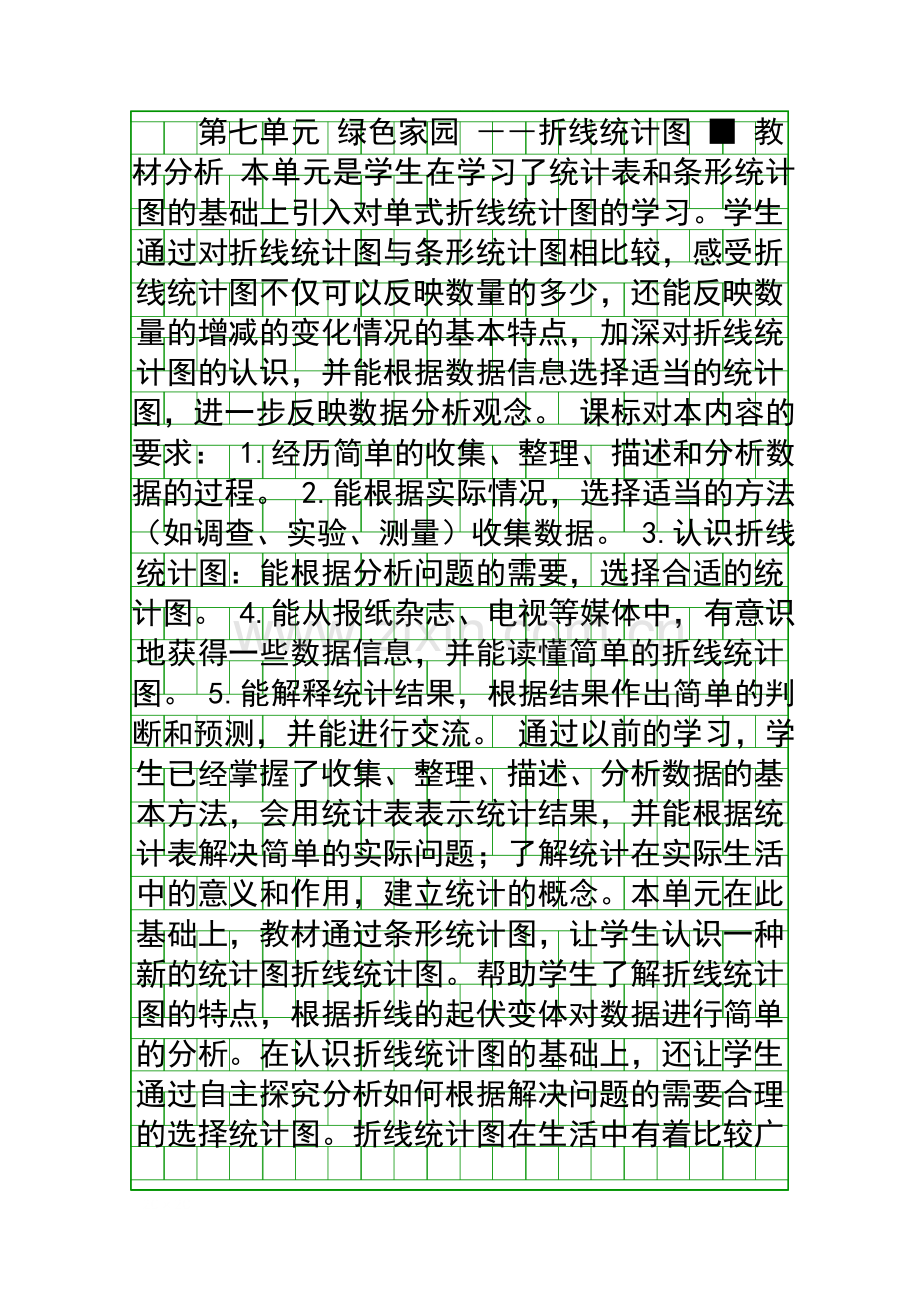 第七单元 绿色家园 ——折线统计图 ■ 教材分析 本单元是学生在学习了统计表和条形统计图的基础上引入对单式折线统计图的学习。学生通过对折线统计图与条形统计图相比较，感受折线统计图不仅可以反映数量的多少，还能反映数量的增减的变化情况的基本特点，加深对折线统计图的认识，并能根据数据信息选择适当的统计图，进一步反映数据分析观念。 课标对本内容的要求： 1.经历简单的收集、整理、描述和分析数据的过程。 2.能根据实际情况，选择适当的方法（如调查、实验、测量）收集数据。 3.认识折线统计图：能根据分析问题的需要，选择合适的统计图。 4.能从报纸杂志、电视等媒体中，有意识地获得一些数据信息，并能读懂简单的折线统计图。 5.能解释统计结果，根据结果作出简单的判断和预测，并能进行交流。 通过以前的学习，学生已经掌握了收集、整理、描述、分析数据的基本方法，会用统计表表示统计结果，并能根据统计表解决简单的实际问题；了解统计在实际生活中的意义和作用，建立统计的概念。本单元在此基础上，教材通过条形统计图，让学生认识一种新的统计图折线统计图。帮助学生了解折线统计图的特点，根据折线的起伏变体对数据进行简单的分析。在认识折线统计图的基础上，还让学生通过自主探究分析如何根据解决问题的需要合理的选择统计图。折线统计图在生活中有着比较广